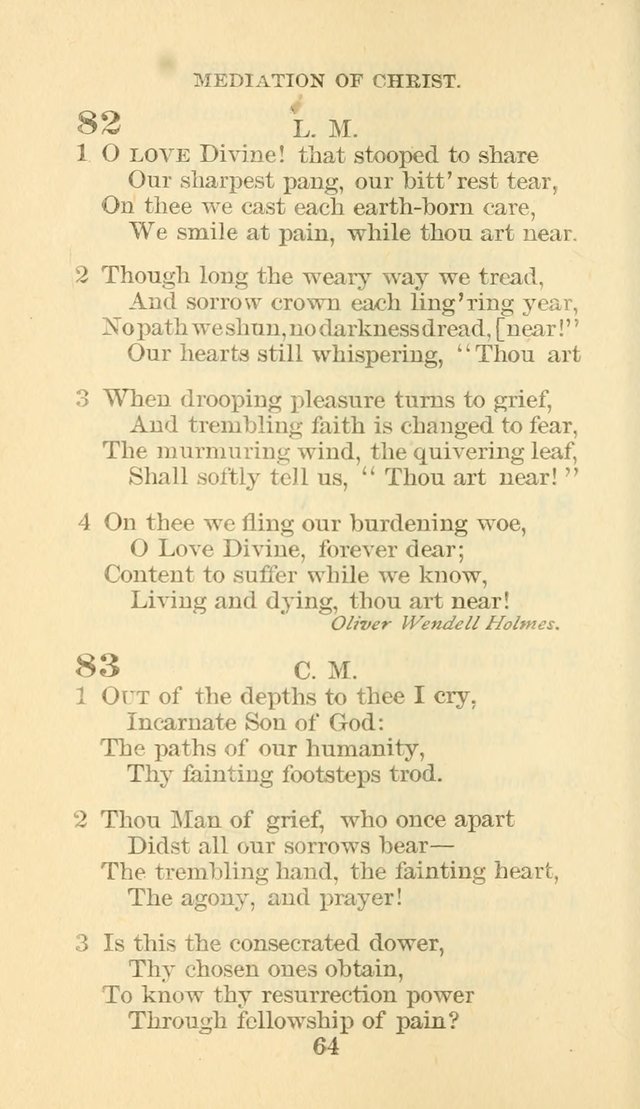 MEDIATION OF CHRIST.

82 L. M.

1 O LOVE Divine! that stooped to share
Our sharpest pang, our bitt'rest tear,
On thee we cast each earth-born care,
We smile at pain, while thou art near.

2 Though long the weary way we tread,
And sorrow crown each ling'ring year,
No path we shun, no darkness dread, [near!"
Our hearts still whispering, "Thou art

3 When drooping pleasure turns to grief,
And trembling faith is changed to fear,
The murmuring wind, the quivering leaf,
Shall softly tell us, "Thou art near!"

4 On thee we fling our burdening woe,
O Love Divine, forever dear;
Content to suffer while we know,
Living and dying, thou art near!

Oliver Wendell Holmes.

83 C. M.

1 OUT of the depths to thee I cry,
Incarnate Son of God:
The paths of our humanity,
Thy fainting footsteps trod.

2 Thou Man of grief, who once apart
Didst all our sorrows bear—
The trembling hand, the fainting heart,
The agony, and prayer!

3 Is this the consecrated dower,
Thy chosen ones obtain,
To know thy resurrection power
Through fellowship of pain?

64